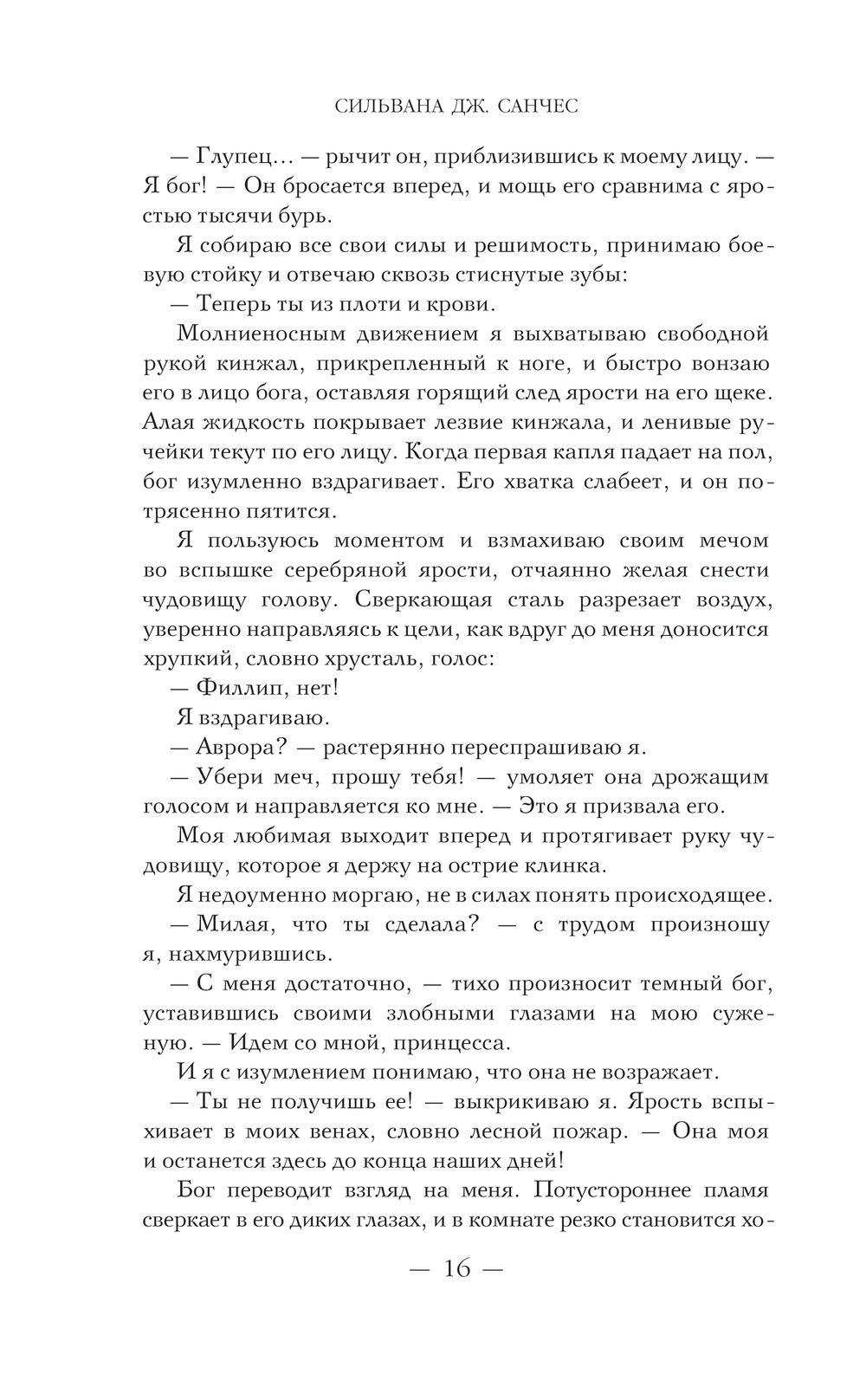 СИЛЬВАНА ДЖ. САНЧЕС

— Глупец… — рычит он, приблизившись к моему лицу. — Я бог! — Он бросается вперед, и мощь его сравнима с яростью тысячи бурь.

Я собираю все свои силы и решимость, принимаю боевую стойку и отвечаю сквозь стиснутые зубы:

— Теперь ты из плоти и крови.

Молниеносным движением я выхватываю свободной рукой кинжал, прикрепленный к ноге, и быстро вонзаю его в лицо бога, оставляя горящий след ярости на его щеке. Алая жидкость покрывает лезвие кинжала, и ленивые ручейки текут по его лицу. Когда первая капля падает на пол, бог изумленно вздрагивает. Его хватка слабеет, и он потрясенно пятится.

Я пользуюсь моментом и взмахиваю своим мечом во вспышке серебряной ярости, отчаянно желая снести чудовищу голову. Сверкающая сталь разрезает воздух, уверенно направляясь к цели, как вдруг до меня доносится хрупкий, словно хрусталь, голос:

— Филлип, нет!

Я вздрагиваю.

— Аврора? — растерянно переспрашиваю я.

— Убери меч, прошу тебя! — умоляет она дрожащим голосом и направляется ко мне. — Это я призвала его.

Моя любимая выходит вперед и протягивает руку чудовищу, которое я держу на острие клинка.

Я недоуменно моргаю, не в силах понять происходящее.

— Милая, что ты сделала? — с трудом произношу я, нахмурившись.

— С меня достаточно, — тихо произносит темный бог, уставившись своими злобными глазами на мою суженую. — Идем со мной, принцесса.

И я с изумлением понимаю, что она не возражает.

— Ты не получишь ее! — выкрикиваю я. Ярость вспыхивает в моих венах, словно лесной пожар. — Она моя и останется здесь до конца наших дней!

Бог переводит взгляд на меня. Потустороннее пламя сверкает в его диких глазах, и в комнате резко становится хо-

— 16 —